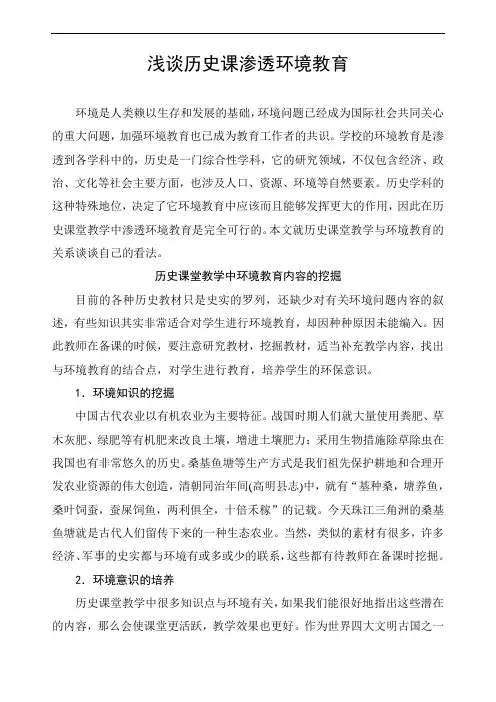 浅谈历史课渗透环境教育

环境是人类赖以生存和发展的基础，环境问题已经成为国际社会共同关心的重大问题，加强环境教育也已成为教育工作者的共识。学校的环境教育是渗透到各学科中的，历史是一门综合性学科，它的研究领域，不仅包含经济、政治、文化等社会主要方面，也涉及人口、资源、环境等自然要素。历史学科的这种特殊地位，决定了它环境教育中应该而且能够发挥更大的作用，因此在历史课堂教学中渗透环境教育是完全可行的。本文就历史课堂教学与环境教育的关系谈谈自己的看法。

历史课堂教学中环境教育内容的挖掘

目前的各种历史教材只是史实的罗列，还缺少对有关环境问题内容的叙述，有些知识其实非常适合对学生进行环境教育，却因种种原因未能编入。因此教师在备课的时候，要注意研究教材，挖掘教材，适当补充教学内容，找出与环境教育的结合点，对学生进行教育，培养学生的环保意识。

1．环境知识的挖掘

中国古代农业以有机农业为主要特征。战国时期人们就大量使用粪肥、草木灰肥、绿肥等有机肥来改良土壤，增进土壤肥力；采用生物措施除草除虫在我国也有非常悠久的历史。桑基鱼塘等生产方式是我们祖先保护耕地和合理开发农业资源的伟大创造，清朝同治年间(高明县志)中，就有“基种桑，塘养鱼，桑叶饲蚕，蚕屎饲鱼，两利俱全，十倍禾稼”的记载。今天珠江三角洲的桑基鱼塘就是古代人们留传下来的一种生态农业。当然，类似的素材有很多，许多经济、军事的史实都与环境有或多或少的联系，这些都有待教师在备课时挖掘。

2．环境意识的培养

历史课堂教学中很多知识点与环境有关，如果我们能很好地指出这些潜在的内容，那么会使课堂更活跃，教学效果也更好。作为世界四大文明古国之一